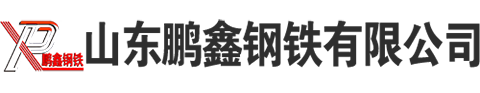 XP 鹏鑫钢铁

山东鹏鑫钢铁有限公司